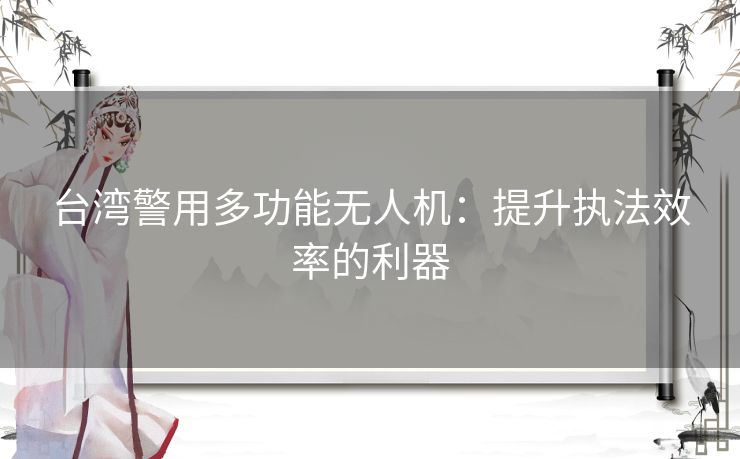 台湾警用多功能无人机：提升执法效率的利器